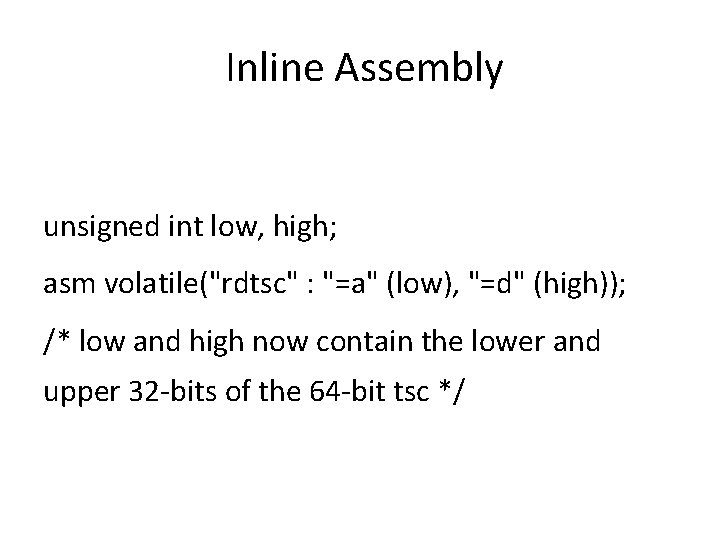 Inline Assembly

unsigned int low, high;

asm volatile("rdtsc" : "=a" (low), "=d" (high));

/* low and high now contain the lower and upper 32-bits of the 64-bit tsc */